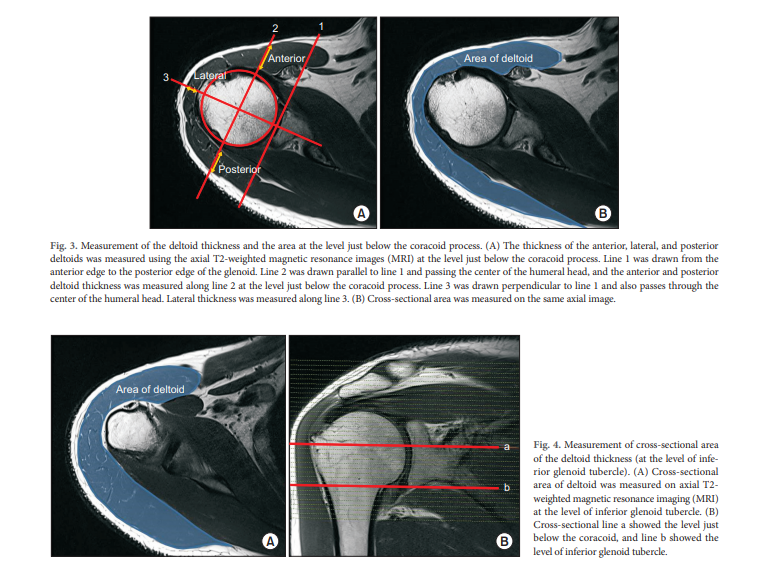 2
1
Anterior
3
Lateral
Posterior
A
Area of deltoid
B

Fig. 3. Measurement of the deltoid thickness and the area at the level just below the coracoid process. (A) The thickness of the anterior, lateral, and posterior deltoids was measured using the axial T2-weighted magnetic resonance images (MRI) at the level just below the coracoid process. Line 1 was drawn from the anterior edge to the posterior edge of the glenoid. Line 2 was drawn parallel to line 1 and passing the center of the humeral head, and the anterior and posterior deltoid thickness was measured along line 2 at the level just below the coracoid process. Line 3 was drawn perpendicular to line 1 and also passes through the center of the humeral head. Lateral thickness was measured along line 3. (B) Cross-sectional area was measured on the same axial image.

Area of deltoid
A
a
b
B

Fig. 4. Measurement of cross-sectional area of the deltoid thickness (at the level of inferior glenoid tubercle). (A) Cross-sectional area of deltoid was measured on axial T2-weighted magnetic resonance imaging (MRI) at the level of inferior glenoid tubercle. (B) Cross-sectional line a showed the level just below the coracoid, and line b showed the level of inferior glenoid tubercle.